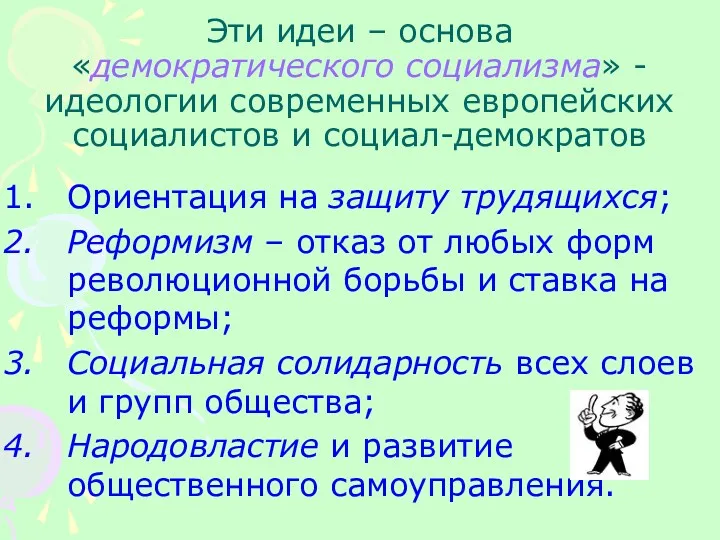 Эти идеи – основа «демократического социализма» - идеологии современных европейских социалистов и социал-демократов

1. Ориентация на защиту трудящихся;
2. Реформизм – отказ от любых форм революционной борьбы и ставка на реформы;
3. Социальная солидарность всех слоев и групп общества;
4. Народовластие и развитие общественного самоуправления.